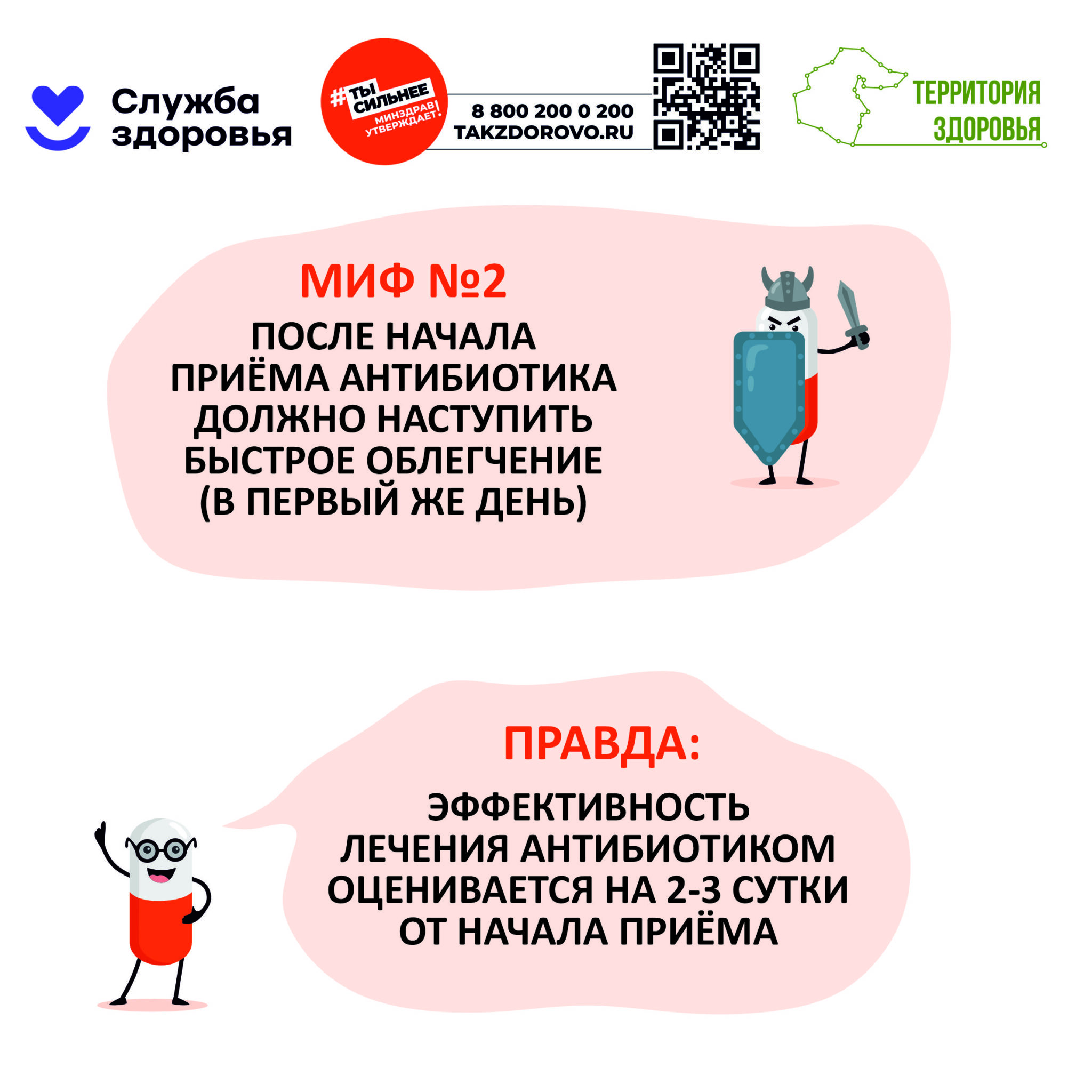 Служба здоровья

#ТЫ СИЛЬНЕЕ
МИНЗДРАВ УТВЕРЖДАЕТ!

8 800 200 0 200
TAKZDOROVO.RU

ТЕРРИТОРИЯ ЗДОРОВЬЯ

МИФ №2

ПОСЛЕ НАЧАЛА ПРИЁМА АНТИБИОТИКА ДОЛЖНО НАСТУПИТЬ БЫСТРОЕ ОБЛЕГЧЕНИЕ (В ПЕРВЫЙ ЖЕ ДЕНЬ)

ПРАВДА:

ЭФФЕКТИВНОСТЬ ЛЕЧЕНИЯ АНТИБИОТИКОМ ОЦЕНИВАЕТСЯ НА 2-3 СУТКИ ОТ НАЧАЛА ПРИЁМА